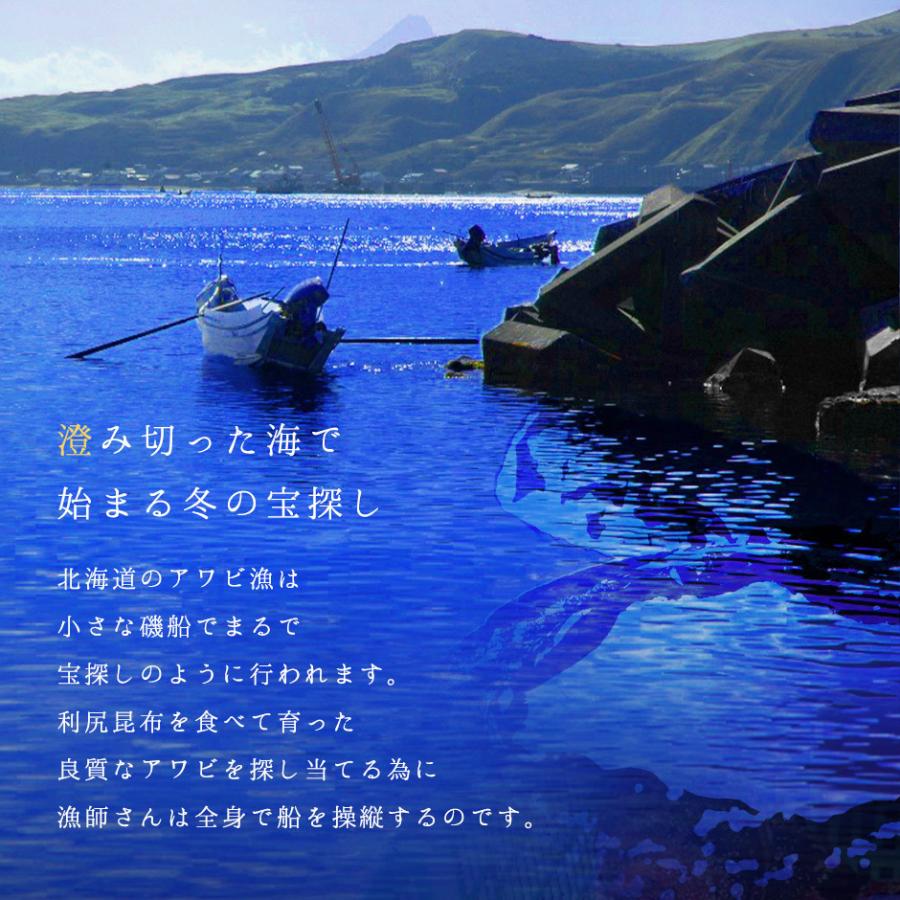 澄み切った海で
始まる冬の宝探し

北海道のアワビ漁は
小さな磯船でまるで
宝探しのように行われます。
利尻昆布を食べて育った
良質なアワビを探し当てる為に
漁師さんは全身で船を操縦するのです。